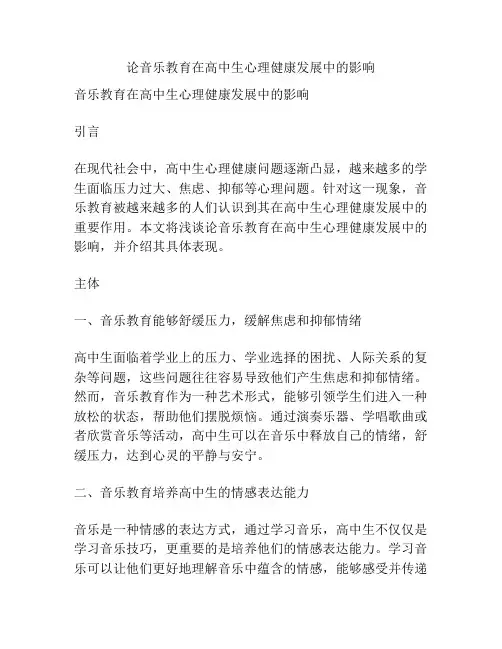 论音乐教育在高中生心理健康发展中的影响

音乐教育在高中生心理健康发展中的影响

引言

在现代社会中，高中生心理健康问题逐渐凸显，越来越多的学生面临压力过大、焦虑、抑郁等心理问题。针对这一现象，音乐教育被越来越多的人们认识到其在高中生心理健康发展中的重要作用。本文将浅谈论音乐教育在高中生心理健康发展中的影响，并介绍其具体表现。

主体

一、音乐教育能够舒缓压力，缓解焦虑和抑郁情绪

高中生面临着学业上的压力、学业选择的困扰、人际关系的复杂等问题，这些问题往往容易导致他们产生焦虑和抑郁情绪。然而，音乐教育作为一种艺术形式，能够引领学生们进入一种放松的状态，帮助他们摆脱烦恼。通过演奏乐器、学唱歌曲或者欣赏音乐等活动，高中生可以在音乐中释放自己的情绪，舒缓压力，达到心灵的平静与安宁。

二、音乐教育培养高中生的情感表达能力

音乐是一种情感的表达方式，通过学习音乐，高中生不仅仅是学习音乐技巧，更重要的是培养他们的情感表达能力。学习音乐可以让他们更好地理解音乐中蕴含的情感，能够感受并传递